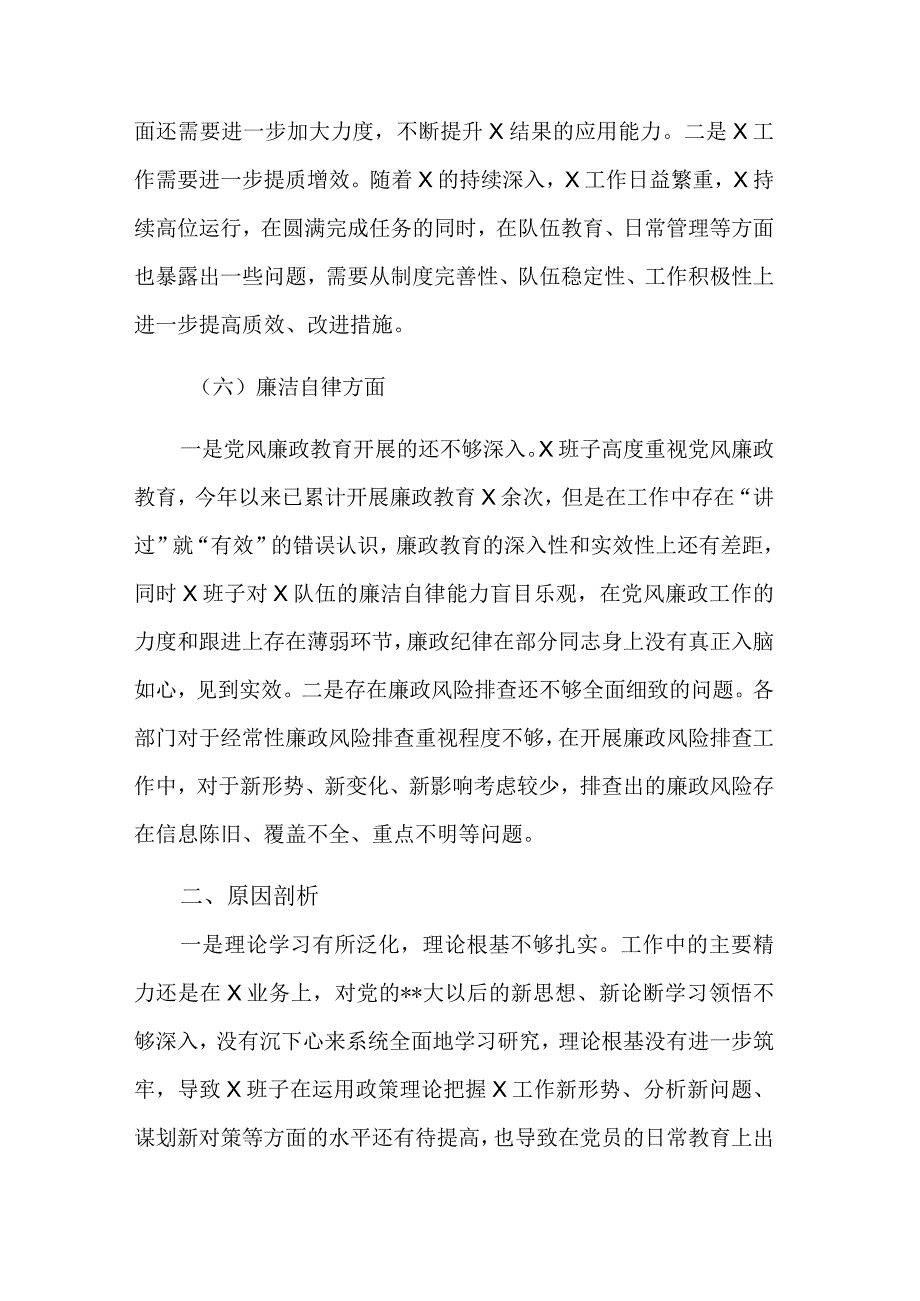 面还需要进一步加大力度，不断提升X结果的应用能力。二是X工作需要进一步提质增效。随着X的持续深入，X工作日益繁重，X持续高位运行，在圆满完成任务的同时，在队伍教育、日常管理等方面也暴露出一些问题，需要从制度完善性、队伍稳定性、工作积极性上进一步提高质效、改进措施。

（六）廉洁自律方面

一是党风廉政教育开展的还不够深入。X班子高度重视党风廉政教育，今年以来已累计开展廉政教育X余次，但是在工作中存在“讲过”就“有效”的错误认识，廉政教育的深入性和实效性上还有差距，同时X班子对X队伍的廉洁自律能力盲目乐观，在党风廉政工作的力度和跟进上存在薄弱环节，廉政纪律在部分同志身上没有真正入脑如心，见到实效。二是存在廉政风险排查还不够全面细致的问题。各部门对于经常性廉政风险排查重视程度不够，在开展廉政风险排查工作中，对于新形势、新变化、新影响考虑较少，排查出的廉政风险存在信息陈旧、覆盖不全、重点不明等问题。

二、原因剖析

一是理论学习有所泛化，理论根基不够扎实。工作中的主要精力还是在X业务上，对党的**大以后的新思想、新论断学习领悟不够深入，没有沉下心来系统全面地学习研究，理论根基没有进一步筑牢，导致X班子在运用政策理论把握X工作新形势、分析新问题、谋划新对策等方面的水平还有待提高，也导致在党员的日常教育上出